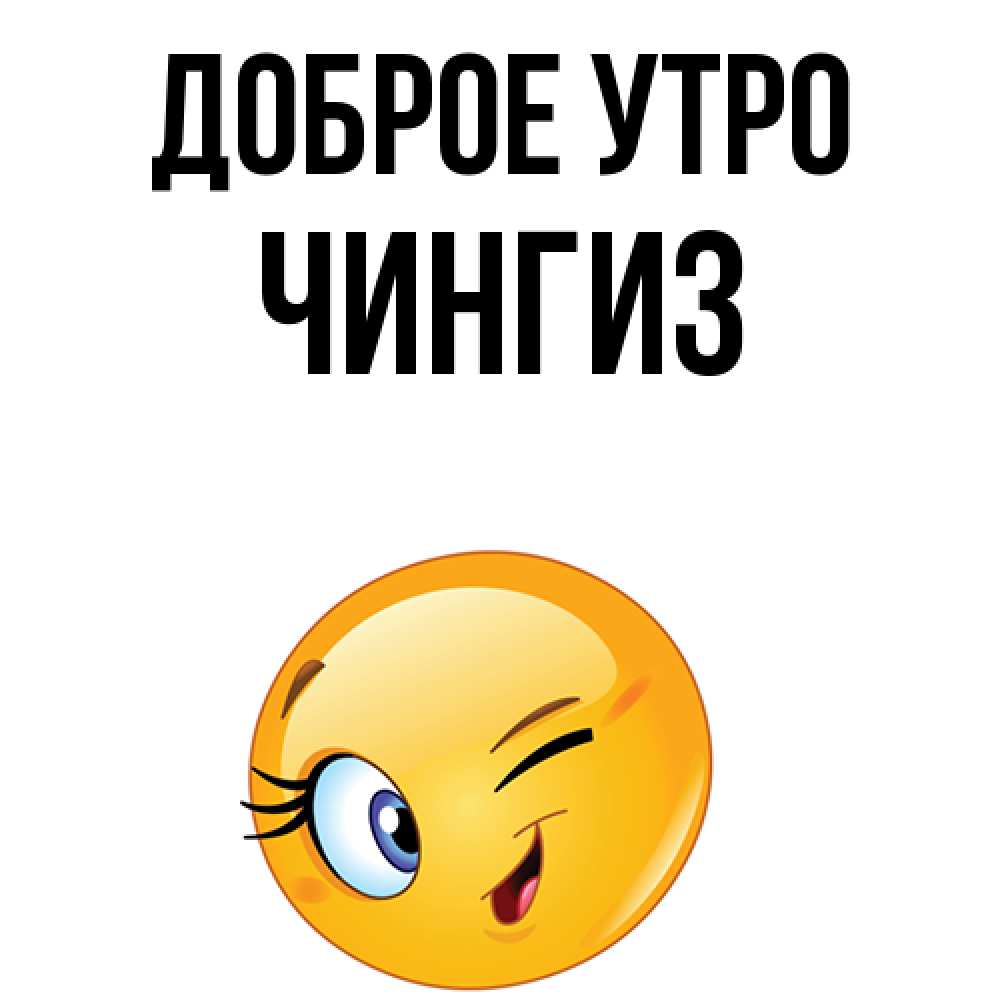 ДОБРОЕ УТРО
ЧИНГИЗ